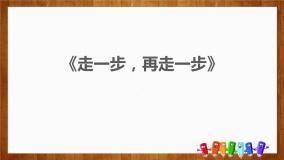 《走一步，再走一步》